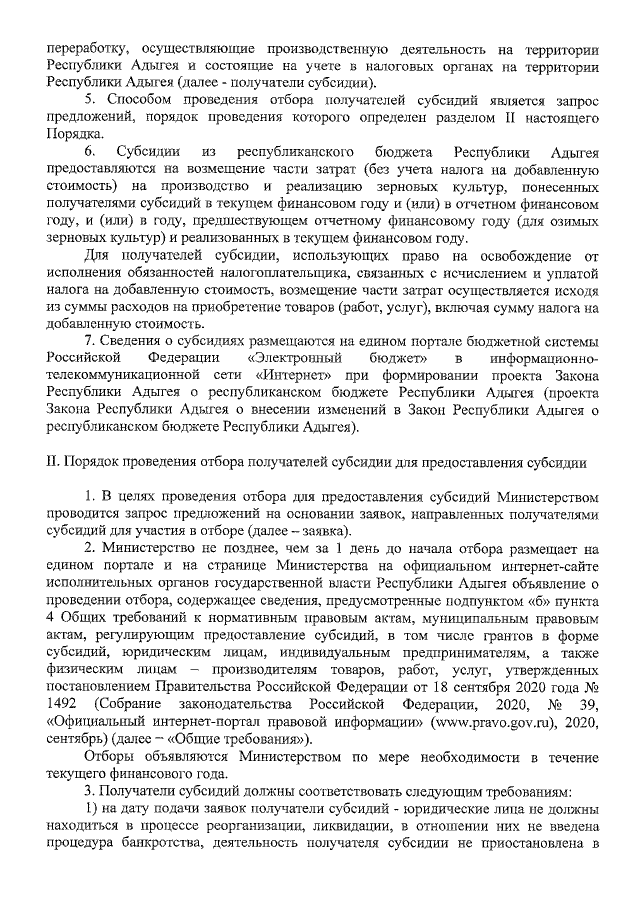 переработку, осуществляющие производственную деятельность на территории Республики Адыгея и состоящие на учете в налоговых органах на территории Республики Адыгея (далее - получатели субсидии).

5. Способом проведения отбора получателей субсидий является запрос предложений, порядок проведения которого определен разделом II настоящего Порядка.

6. Субсидии из республиканского бюджета Республики Адыгея предоставляются на возмещение части затрат (без учета налога на добавленную стоимость) на производство и реализацию зерновых культур, понесенных получателями субсидий в текущем финансовом году и (или) в отчетном финансовом году, и (или) в году, предшествующем отчетному финансовому году (для озимых зерновых культур) и реализованных в текущем финансовом году.

Для получателей субсидии, использующих право на освобождение от исполнения обязанностей налогоплательщика, связанных с исчислением и уплатой налога на добавленную стоимость, возмещение части затрат осуществляется исходя из суммы расходов на приобретение товаров (работ, услуг), включая сумму налога на добавленную стоимость.

7. Сведения о субсидиях размещаются на едином портале бюджетной системы Российской Федерации «Электронный бюджет» в информационно-телекоммуникационной сети «Интернет» при формировании проекта Закона Республики Адыгея о республиканском бюджете Республики Адыгея (проекта Закона Республики Адыгея о внесении изменений в Закон Республики Адыгея о республиканском бюджете Республики Адыгея).

II. Порядок проведения отбора получателей субсидии для предоставления субсидии

1. В целях проведения отбора для предоставления субсидий Министерством проводится запрос предложений на основании заявок, направленных получателями субсидий для участия в отборе (далее – заявка).

2. Министерство не позднее, чем за 1 день до начала отбора размещает на едином портале и на странице Министерства на официальном интернет-сайте исполнительных органов государственной власти Республики Адыгея объявление о проведении отбора, содержащее сведения, предусмотренные подпунктом «б» пункта 4 Общих требований к нормативным правовым актам, муниципальным правовым актам, регулирующим предоставление субсидий, в том числе грантов в форме субсидий, юридическим лицам, индивидуальным предпринимателям, а также физическим лицам – производителям товаров, работ, услуг, утвержденных постановлением Правительства Российской Федерации от 18 сентября 2020 года № 1492 (Собрание законодательства Российской Федерации, 2020, № 39, «Официальный интернет-портал правовой информации» (www.pravo.gov.ru), 2020, сентябрь) (далее – «Общие требования»).

Отборы объявляются Министерством по мере необходимости в течение текущего финансового года.

3. Получатели субсидий должны соответствовать следующим требованиям:

1) на дату подачи заявок получатели субсидий - юридические лица не должны находиться в процессе реорганизации, ликвидации, в отношении них не введена процедура банкротства, деятельность получателя субсидии не приостановлена в